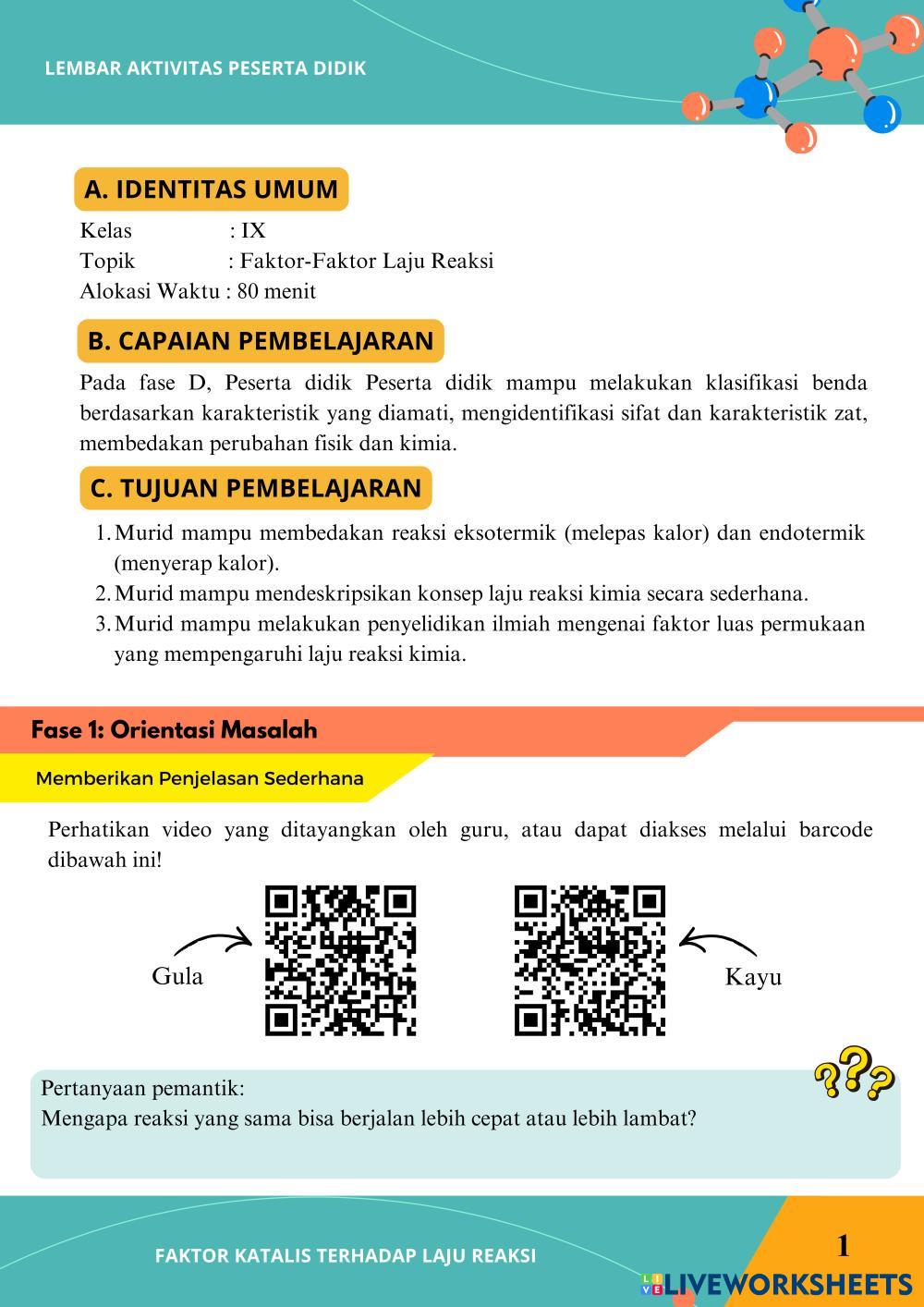 LEMBAR AKTIVITAS PESERTA DIDIK

A. IDENTITAS UMUM

Kelas : IX
Topik : Faktor-Faktor Laju Reaksi
Alokasi Waktu : 80 menit

B. CAPAIAN PEMBELAJARAN

Pada fase D, Peserta didik Peserta didik mampu melakukan klasifikasi benda berdasarkan karakteristik yang diamati, mengidentifikasi sifat dan karakteristik zat, membedakan perubahan fisik dan kimia.

C. TUJUAN PEMBELAJARAN

1. Murid mampu membedakan reaksi eksotermik (melepas kalor) dan endotermik (menyerap kalor).
2. Murid mampu mendeskripsikan konsep laju reaksi kimia secara sederhana.
3. Murid mampu melakukan penyelidikan ilmiah mengenai faktor luas permukaan yang mempengaruhi laju reaksi kimia.

Fase 1: Orientasi Masalah

Memberikan Penjelasan Sederhana

Perhatikan video yang ditayangkan oleh guru, atau dapat diakses melalui barcode dibawah ini!

Gula

Kayu

Pertanyaan pemantik:
Mengapa reaksi yang sama bisa berjalan lebih cepat atau lebih lambat?

FAKTOR KATALIS TERHADAP LAJU REAKSI

1

LIVEWORKSHEETS